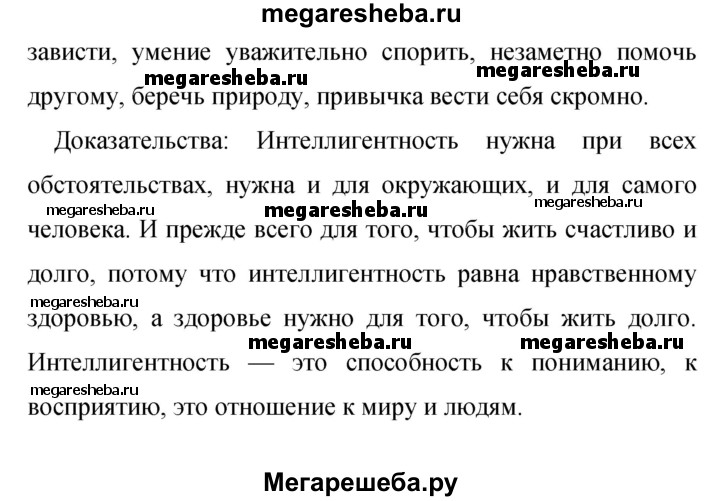 megaresheba.ru

зависти, умение уважительно спорить, незаметно помочь megaresheba.ru megaresheba.ru другому, беречь природу, привычка вести себя скромно.

Доказательства: Интеллигентность нужна при всех обстоятельствах, нужна и для окружающих, и для самого megaresheba.ru megaresheba.ru megaresheba.ru человека. И прежде всего для того, чтобы жить счастливо и долго, потому что интеллигентность равна нравственному megaresheba.ru здоровью, а здоровье нужно для того, чтобы жить долго. megaresheba.ru megaresheba.ru Интеллигентность — это способность к пониманию, к megaresheba.ru восприятию, это отношение к миру и людям.

Мегарешеба.ру